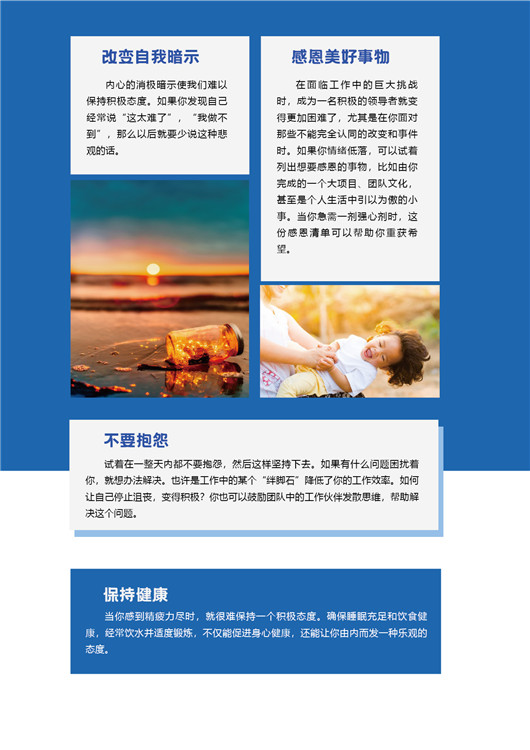 改变自我暗示

内心的消极暗示使我们难以保持积极态度。如果你发现自己经常说“这太难了”，“我做不到”，那么以后就要少说这种悲观的话。

感恩美好事物

在面临工作中的巨大挑战时，成为一名积极的领导者就变得更加困难了，尤其是在你面对那些不能完全认同的改变和事件时。如果你情绪低落，可以试着列出想要感恩的事物，比如由你完成的一个大项目、团队文化，甚至是个人生活中引以为傲的小事。当你急需一剂强心剂时，这份感恩清单可以帮助你重获希望。

不要抱怨

试着在一整天内都不要抱怨，然后这样坚持下去。如果有什么问题困扰着你，就想办法解决。也许是工作中的某个“绊脚石”降低了你的工作效率。如何让自己停止沮丧，变得积极？你也可以鼓励团队中的工作伙伴发散思维，帮助解决这个问题。

保持健康

当你感到精疲力尽时，就很难保持一个积极态度。确保睡眠充足和饮食健康，经常饮水并适度锻炼，不仅能促进身心健康，还能让你由内而发一种乐观的态度。